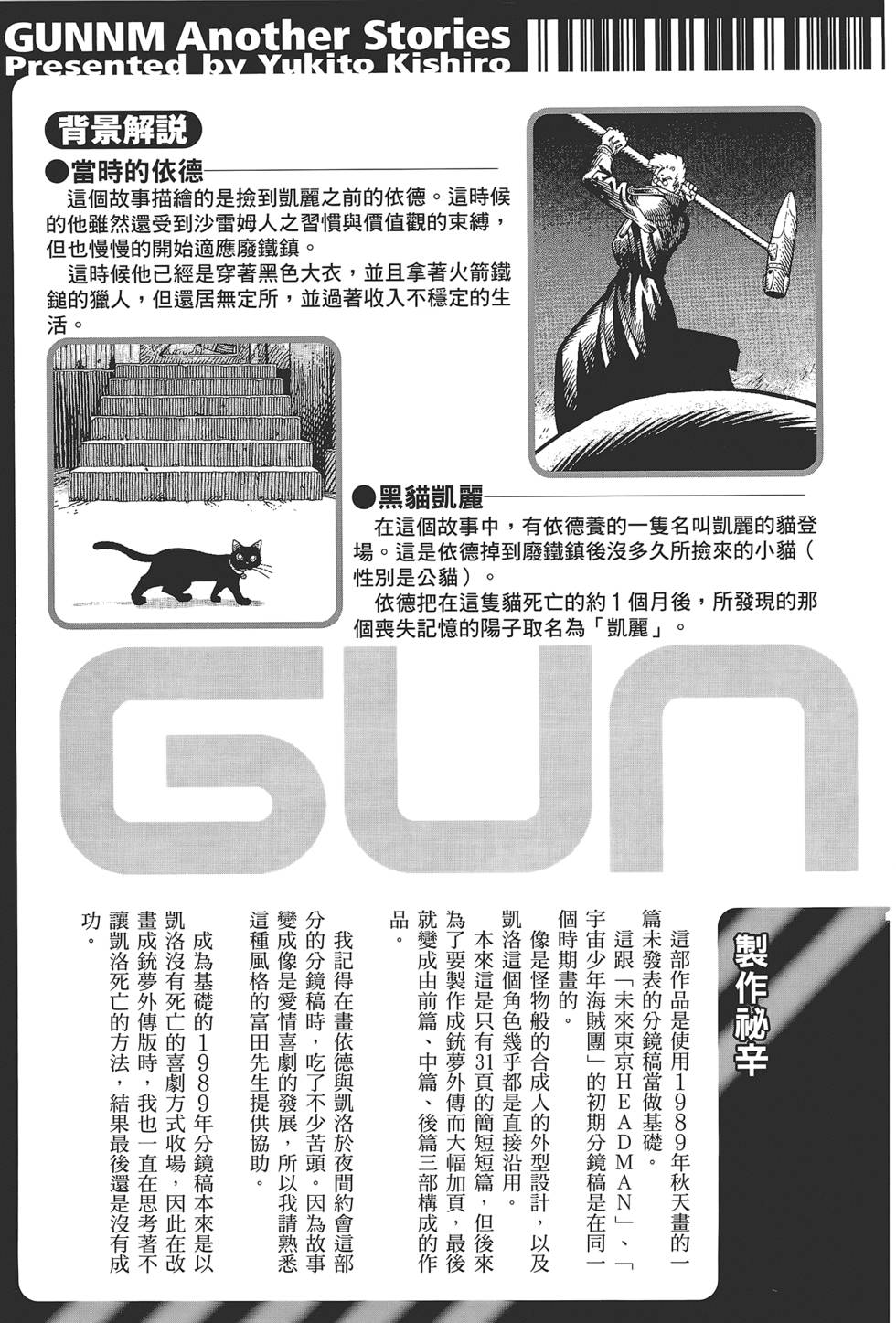 GUNNM Another Stories
Presented by Yukito Kishiro

背景解說

●當時的依德

這個故事描繪的是撿到凱麗之前的依德。這時候的他雖然還受到沙雷姆人之習慣與價值觀的束縛，但也慢慢的開始適應廢鐵鎮。

這時候他已經是穿著黑色大衣，並且拿著火箭鐵鎚的獵人，但還居無定所，並過著收入不穩定的生活。

●黑貓凱麗

在這個故事中，有依德養的一隻名叫凱麗的貓登場。這是依德掉到廢鐵鎮後沒多久所撿來的小貓（性別是公貓）。

依德把在這隻貓死亡的約1個月後，所發現的那個喪失記憶的陽子取名為「凱麗」。

GUN

製作祕辛

這部作品是使用1989年秋天畫的一篇未發表的分鏡稿當做基礎。

這跟「未來東京HEADMAN」、「宇宙少年海賊團」的初期分鏡稿是在同一個時期畫的。

像是怪物般的合成人的外型設計，以及凱洛這個角色幾乎都是直接沿用。

本來這是只有31頁的簡短短篇，但後來為了要製作成銃夢外傳而大幅加頁，最後就變成由前篇、中篇、後篇三部構成的作品。

我記得在畫依德與凱洛於夜間約會這部分的分鏡稿時，吃了不少苦頭。因為故事變成像是愛情喜劇的發展，所以我請熟悉這種風格的富田先生提供協助。

成為基礎的1989年分鏡稿本來是以凱洛沒有死亡的喜劇方式收場，因此在改畫成銃夢外傳版時，我也一直在思考著不讓凱洛死亡的方法，結果最後還是沒有成功。